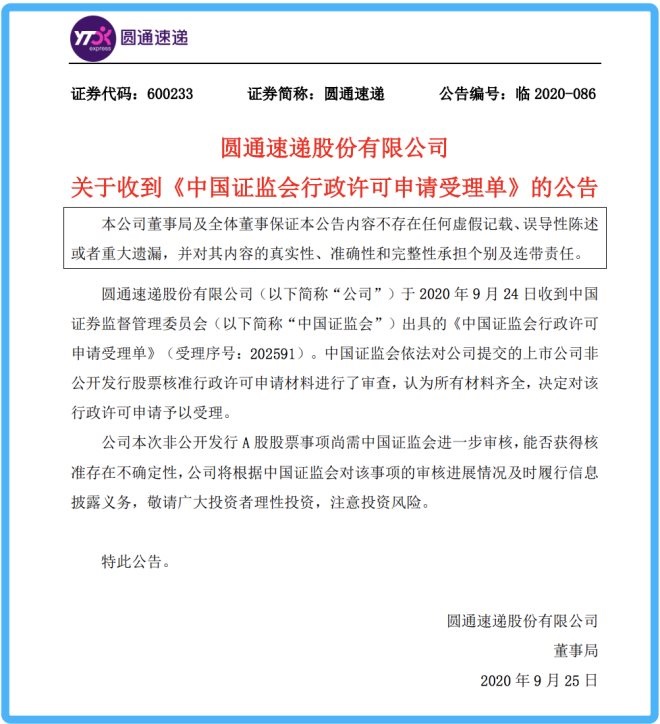 YTO express 圆通速递

证券代码：600233　　证券简称：圆通速递　　公告编号：临 2020-086

圆通速递股份有限公司
关于收到《中国证监会行政许可申请受理单》的公告

本公司董事局及全体董事保证本公告内容不存在任何虚假记载、误导性陈述或者重大遗漏，并对其内容的真实性、准确性和完整性承担个别及连带责任。

圆通速递股份有限公司（以下简称“公司”）于 2020 年 9 月 24 日收到中国证券监督管理委员会（以下简称“中国证监会”）出具的《中国证监会行政许可申请受理单》（受理序号：202591）。中国证监会依法对公司提交的上市公司非公开发行股票核准行政许可申请材料进行了审查，认为所有材料齐全，决定对该行政许可申请予以受理。

公司本次非公开发行 A 股股票事项尚需中国证监会进一步审核，能否获得核准存在不确定性，公司将根据中国证监会对该事项的审核进展情况及时履行信息披露义务，敬请广大投资者理性投资，注意投资风险。

特此公告。

圆通速递股份有限公司
董事局
2020 年 9 月 25 日